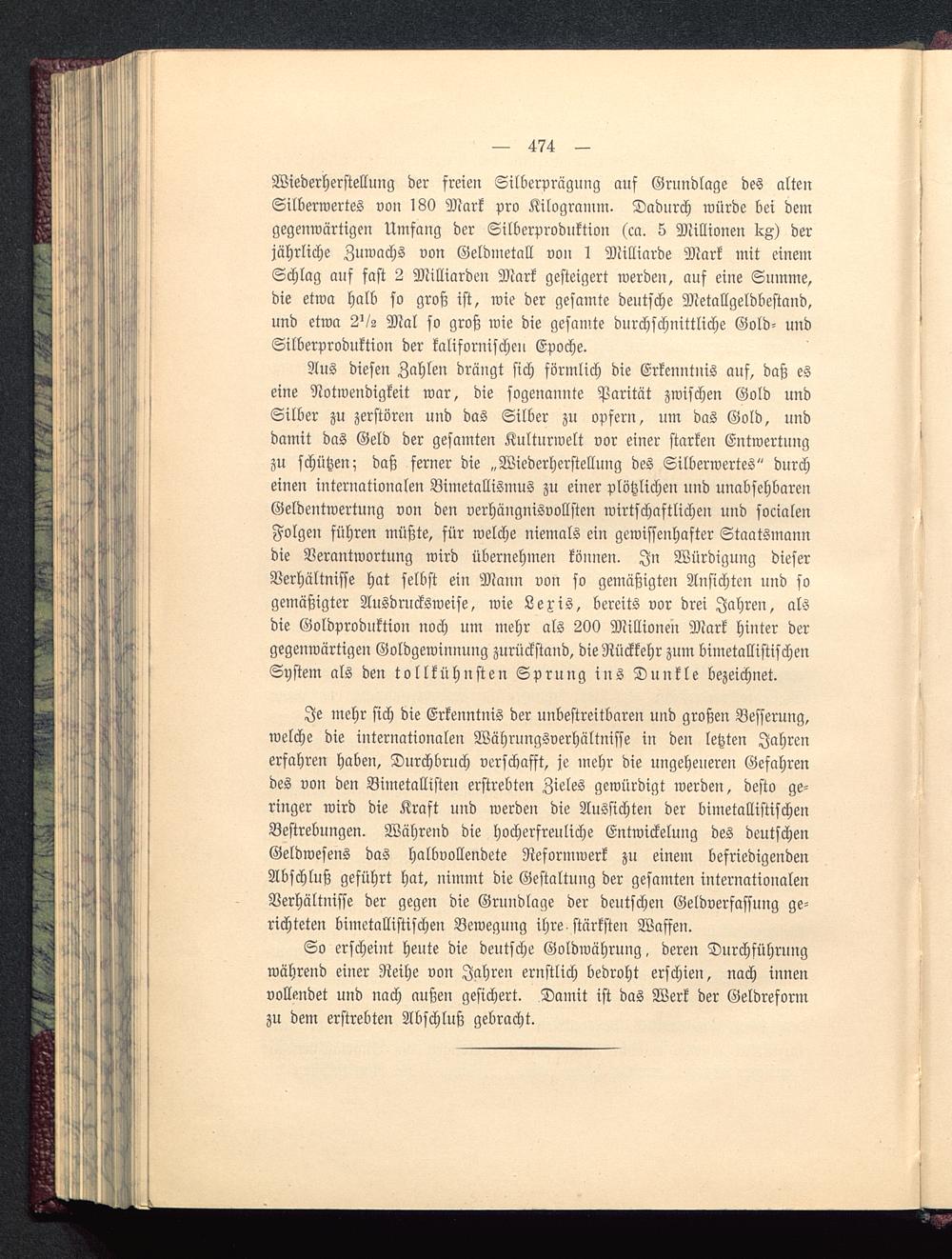 — 474 —

Wiederherstellung der freien Silberprägung auf Grundlage des alten Silberwertes von 180 Mark pro Kilogramm. Dadurch würde bei dem gegenwärtigen Umfang der Silberproduktion (ca. 5 Millionen kg) der jährliche Zuwachs von Geldmetall von 1 Milliarde Mark mit einem Schlag auf fast 2 Milliarden Mark gesteigert werden, auf eine Summe, die etwa halb so groß ist, wie der gesamte deutsche Metallgeldbestand, und etwa $2^1/_2$ Mal so groß wie die gesamte durchschnittliche Gold- und Silberproduktion der kalifornischen Epoche.

Aus diesen Zahlen drängt sich förmlich die Erkenntnis auf, daß es eine Notwendigkeit war, die sogenannte Parität zwischen Gold und Silber zu zerstören und das Silber zu opfern, um das Gold, und damit das Geld der gesamten Kulturwelt vor einer starken Entwertung zu schützen; daß ferner die „Wiederherstellung des Silberwertes" durch einen internationalen Bimetallismus zu einer plötzlichen und unabsehbaren Geldentwertung von den verhängnisvollsten wirtschaftlichen und socialen Folgen führen müßte, für welche niemals ein gewissenhafter Staatsmann die Verantwortung wird übernehmen können. In Würdigung dieser Verhältnisse hat selbst ein Mann von so gemäßigten Ansichten und so gemäßigter Ausdrucksweise, wie Lexis, bereits vor drei Jahren, als die Goldproduktion noch um mehr als 200 Millionen Mark hinter der gegenwärtigen Goldgewinnung zurückstand, die Rückkehr zum bimetallistischen System als den tollkühnsten Sprung ins Dunkle bezeichnet.

Je mehr sich die Erkenntnis der unbestreitbaren und großen Besserung, welche die internationalen Währungsverhältnisse in den letzten Jahren erfahren haben, Durchbruch verschafft, je mehr die ungeheueren Gefahren des von den Bimetallisten erstrebten Zieles gewürdigt werden, desto geringer wird die Kraft und werden die Aussichten der bimetallistischen Bestrebungen. Während die hocherfreuliche Entwickelung des deutschen Geldwesens das halbvollendete Reformwerk zu einem befriedigenden Abschluß geführt hat, nimmt die Gestaltung der gesamten internationalen Verhältnisse der gegen die Grundlage der deutschen Geldverfassung gerichteten bimetallistischen Bewegung ihre stärksten Waffen.

So erscheint heute die deutsche Goldwährung, deren Durchführung während einer Reihe von Jahren ernstlich bedroht erschien, nach innen vollendet und nach außen gesichert. Damit ist das Werk der Geldreform zu dem erstrebten Abschluß gebracht.